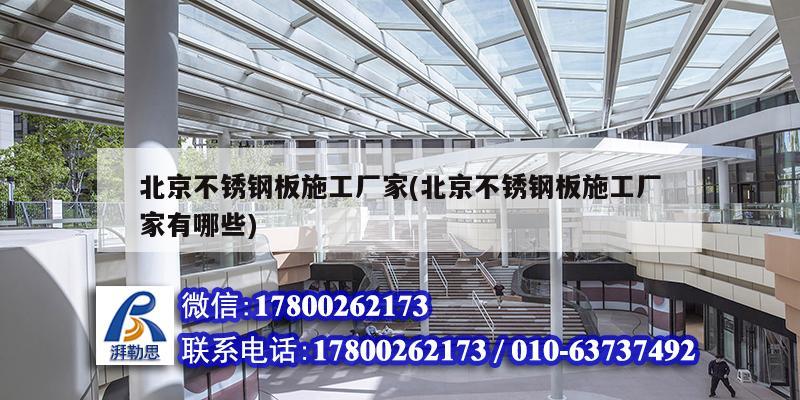 北京不锈钢板施工厂家(北京不锈钢板施工厂家有哪些)

湃勒思

微信：17800262173

联系电话：17800262173 / 010-63737492